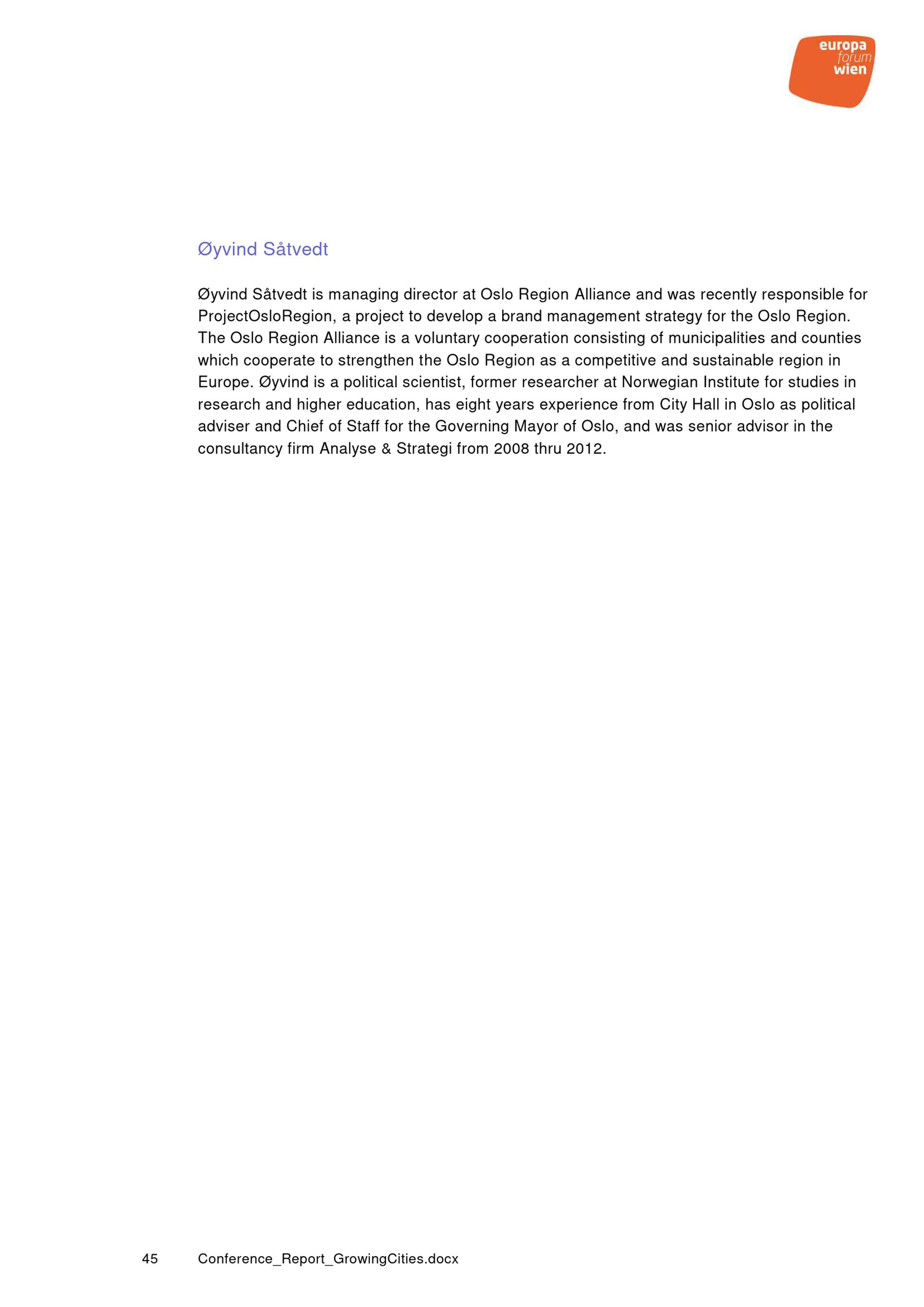 europa
forum
wien

Øyvind Såtvedt

Øyvind Såtvedt is managing director at Oslo Region Alliance and was recently responsible for ProjectOsloRegion, a project to develop a brand management strategy for the Oslo Region. The Oslo Region Alliance is a voluntary cooperation consisting of municipalities and counties which cooperate to strengthen the Oslo Region as a competitive and sustainable region in Europe. Øyvind is a political scientist, former researcher at Norwegian Institute for studies in research and higher education, has eight years experience from City Hall in Oslo as political adviser and Chief of Staff for the Governing Mayor of Oslo, and was senior advisor in the consultancy firm Analyse & Strategi from 2008 thru 2012.

45 Conference_Report_GrowingCities.docx